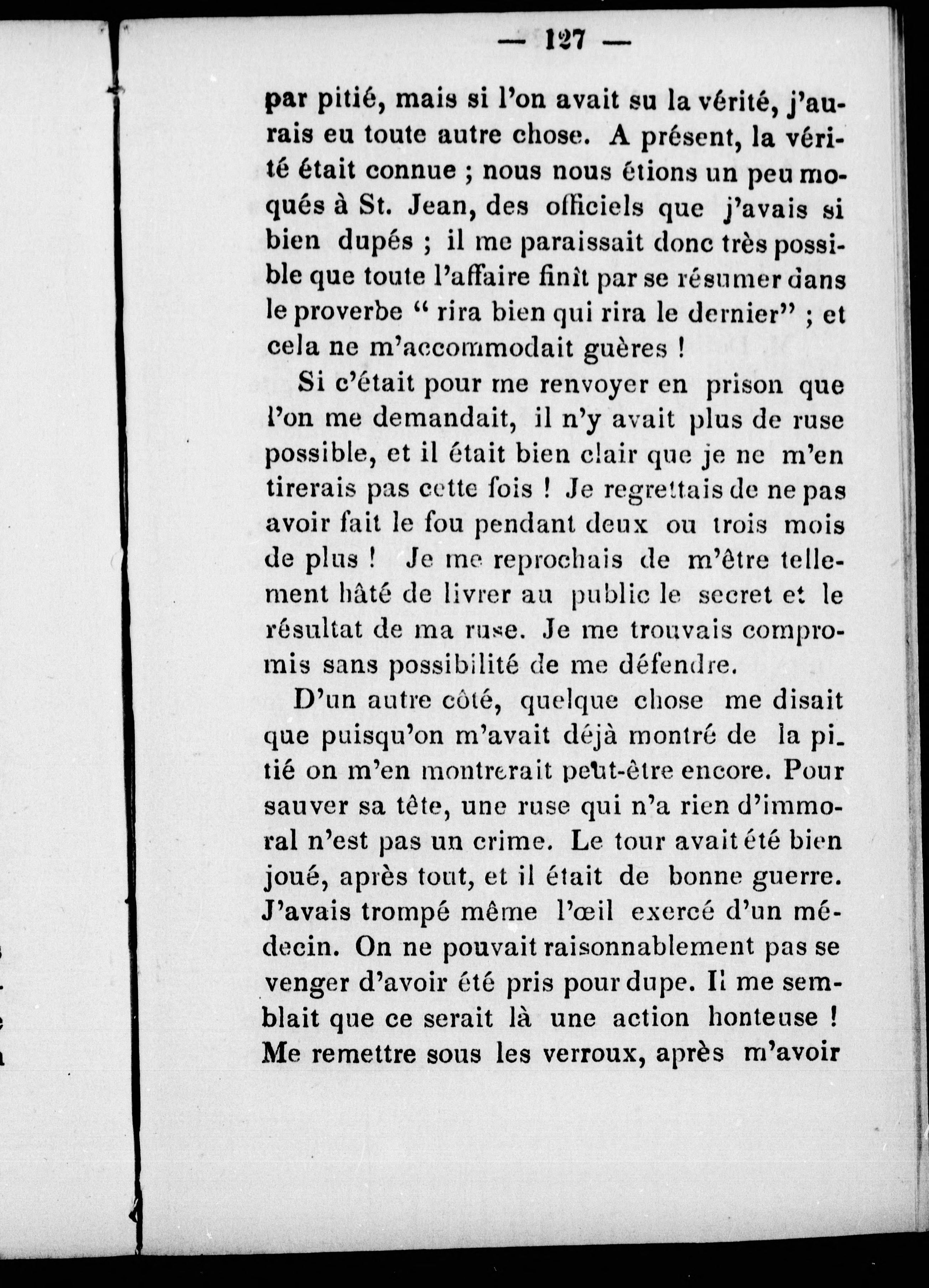 — 127 —

par pitié, mais si l'on avait su la vérité, j'aurais eu toute autre chose. A présent, la vérité était connue ; nous nous étions un peu moqués à St. Jean, des officiels que j'avais si bien dupés ; il me paraissait donc très possible que toute l'affaire finît par se résumer dans le proverbe " rira bien qui rira le dernier" ; et cela ne m'accommodait guères !

Si c'était pour me renvoyer en prison que l'on me demandait, il n'y avait plus de ruse possible, et il était bien clair que je ne m'en tirerais pas cette fois ! Je regrettais de ne pas avoir fait le fou pendant deux ou trois mois de plus ! Je me reprochais de m'être tellement hâté de livrer au public le secret et le résultat de ma ruse. Je me trouvais compromis sans possibilité de me défendre.

D'un autre côté, quelque chose me disait que puisqu'on m'avait déjà montré de la pitié on m'en montrerait peut-être encore. Pour sauver sa tête, une ruse qui n'a rien d'immoral n'est pas un crime. Le tour avait été bien joué, après tout, et il était de bonne guerre. J'avais trompé même l'œil exercé d'un médecin. On ne pouvait raisonnablement pas se venger d'avoir été pris pour dupe. Il me semblait que ce serait là une action honteuse ! Me remettre sous les verroux, après m'avoir